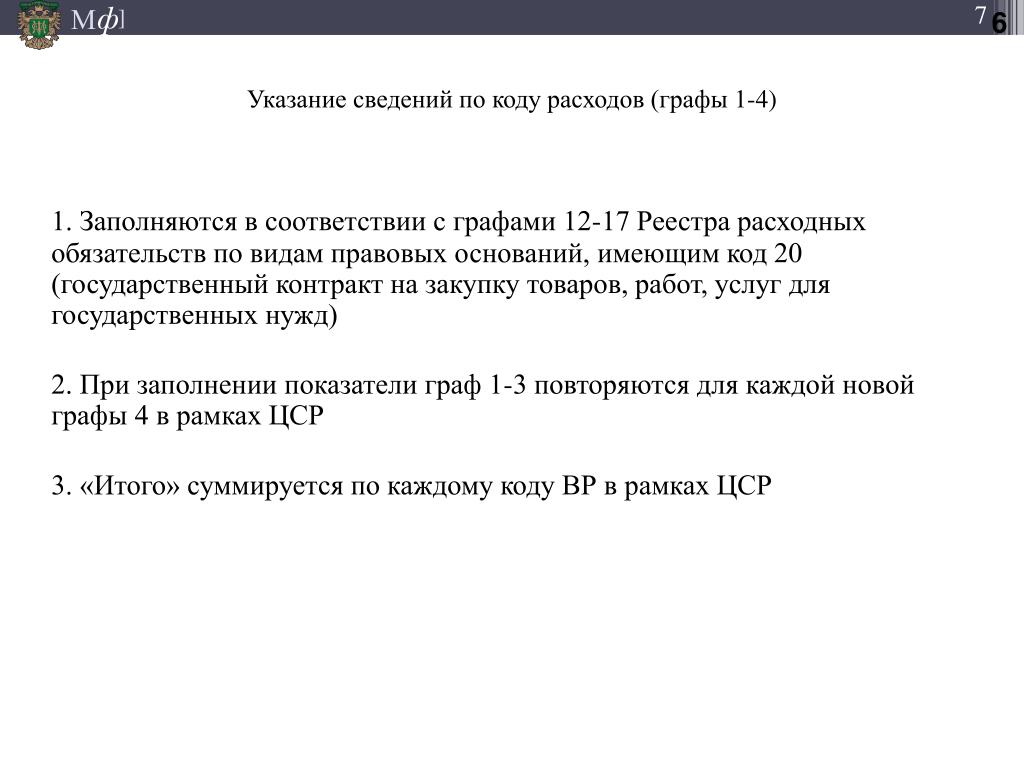 Мф]

7
6

Указание сведений по коду расходов (графы 1-4)

1. Заполняются в соответствии с графами 12-17 Реестра расходных обязательств по видам правовых оснований, имеющим код 20 (государственный контракт на закупку товаров, работ, услуг для государственных нужд)

2. При заполнении показатели граф 1-3 повторяются для каждой новой графы 4 в рамках ЦСР

3. «Итого» суммируется по каждому коду ВР в рамках ЦСР